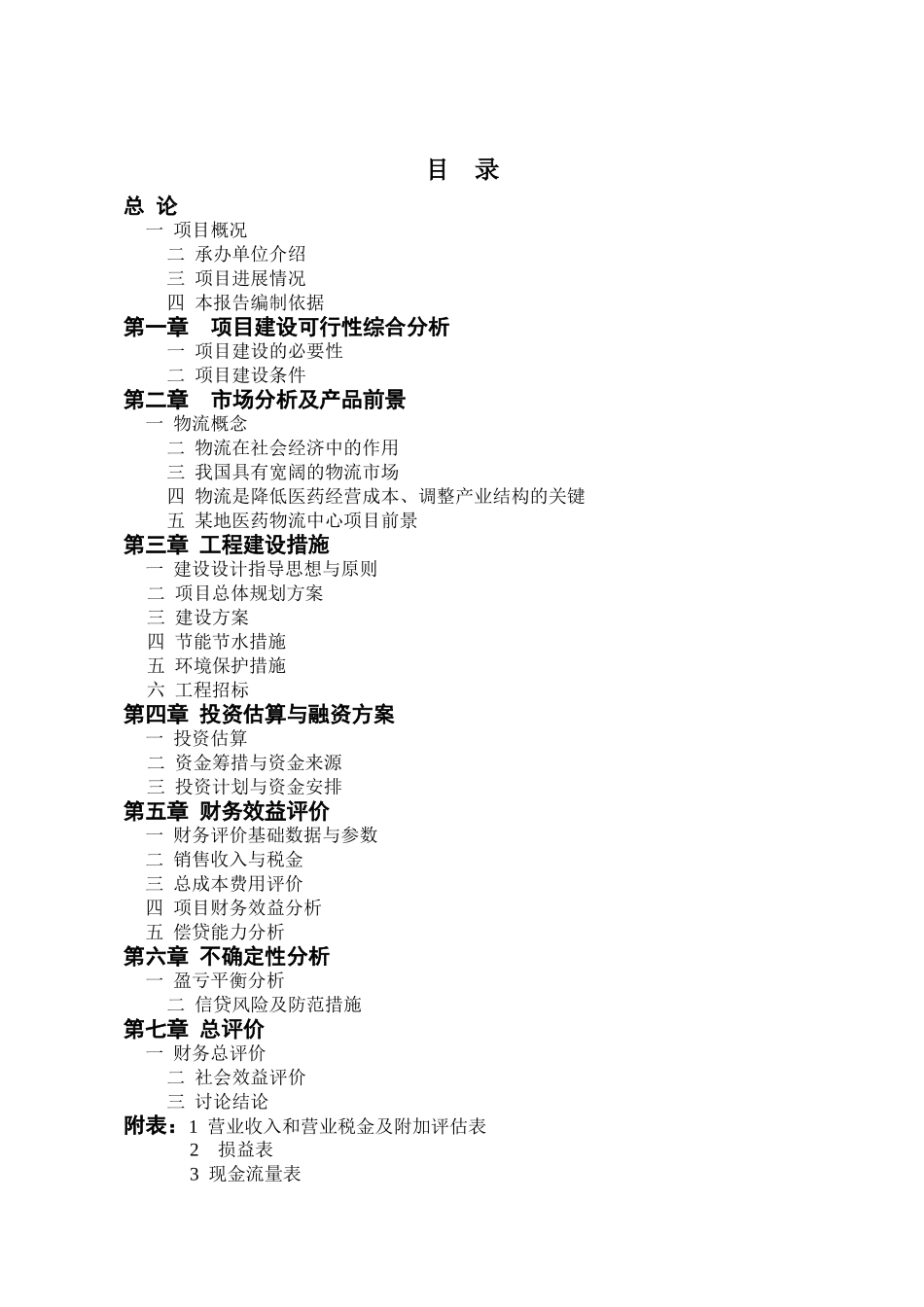 目 录

总 论

一 项目概况

二 承办单位介绍

三 项目进展情况

四 本报告编制依据

第一章 项目建设可行性综合分析

一 项目建设的必要性

二 项目建设条件

第二章 市场分析及产品前景

一 物流概念

二 物流在社会经济中的作用

三 我国具有宽阔的物流市场

四 物流是降低医药经营成本、调整产业结构的关键

五 某地医药物流中心项目前景

第三章 工程建设措施

一 建设设计指导思想与原则

二 项目总体规划方案

三 建设方案

四 节能节水措施

五 环境保护措施

六 工程招标

第四章 投资估算与融资方案

一 投资估算

二 资金筹措与资金来源

三 投资计划与资金安排

第五章 财务效益评价

一 财务评价基础数据与参数

二 销售收入与税金

三 总成本费用评价

四 项目财务效益分析

五 偿贷能力分析

第六章 不确定性分析

一 盈亏平衡分析

二 信贷风险及防范措施

第七章 总评价

一 财务总评价

二 社会效益评价

三 讨论结论

附表：1 营业收入和营业税金及附加评估表

2 损益表

3 现金流量表